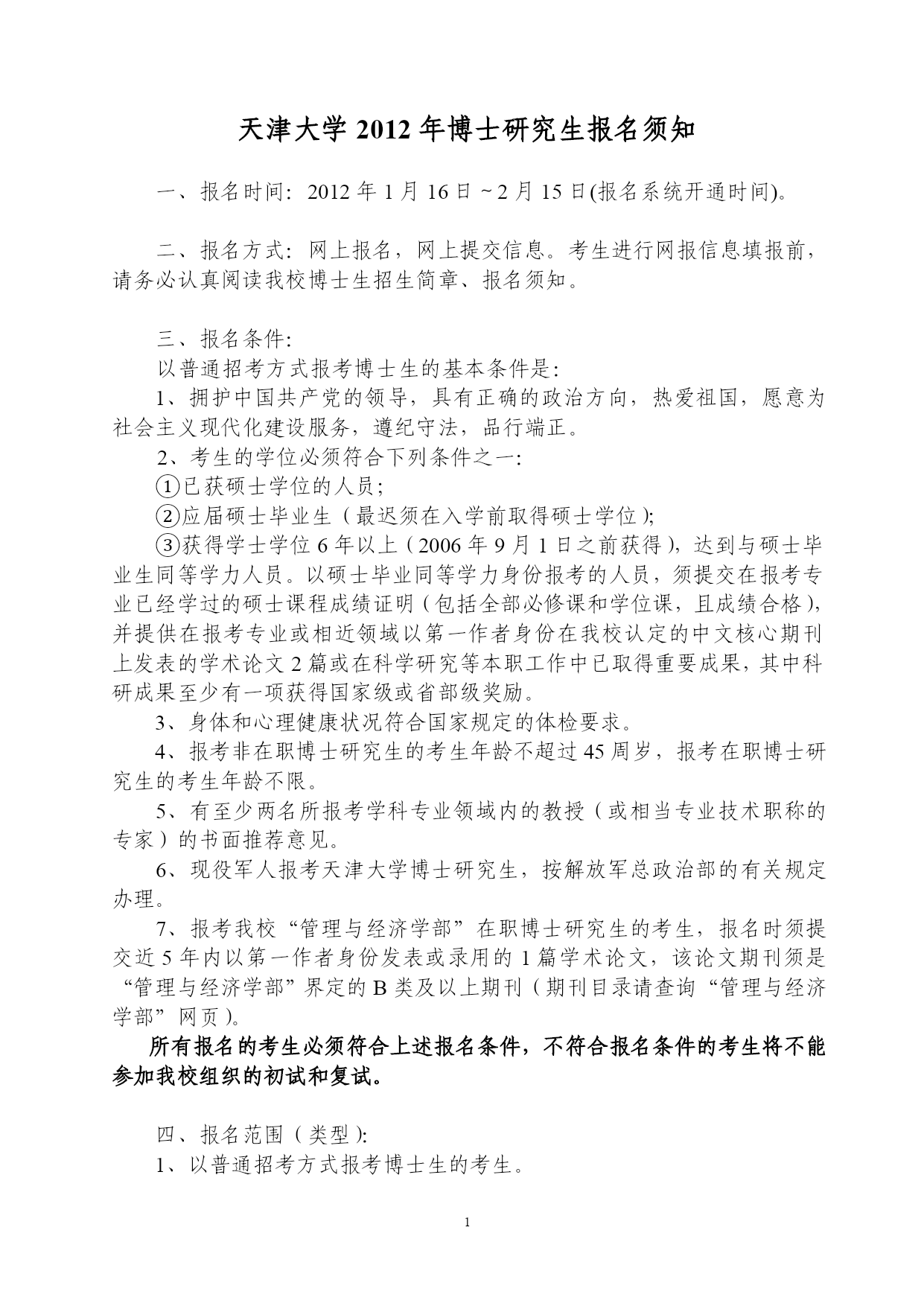 天津大学 2012 年博士研究生报名须知

一、报名时间：2012 年 1 月 16 日 ~ 2 月 15 日(报名系统开通时间)。

二、报名方式：网上报名，网上提交信息。考生进行网报信息填报前，请务必认真阅读我校博士生招生简章、报名须知。

三、报名条件:

以普通招考方式报考博士生的基本条件是:

1、拥护中国共产党的领导，具有正确的政治方向，热爱祖国，愿意为社会主义现代化建设服务，遵纪守法，品行端正。

2、考生的学位必须符合下列条件之一:

①已获硕士学位的人员;

②应届硕士毕业生（最迟须在入学前取得硕士学位);

③获得学士学位 6 年以上（2006 年 9 月 1 日之前获得），达到与硕士毕业生同等学力人员。以硕士毕业同等学力身份报考的人员，须提交在报考专业已经学过的硕士课程成绩证明（包括全部必修课和学位课，且成绩合格),并提供在报考专业或相近领域以第一作者身份在我校认定的中文核心期刊上发表的学术论文 2 篇或在科学研究等本职工作中已取得重要成果，其中科研成果至少有一项获得国家级或省部级奖励。

3、身体和心理健康状况符合国家规定的体检要求。

4、报考非在职博士研究生的考生年龄不超过 45 周岁，报考在职博士研究生的考生年龄不限。

5、有至少两名所报考学科专业领域内的教授（或相当专业技术职称的专家）的书面推荐意见。

6、现役军人报考天津大学博士研究生，按解放军总政治部的有关规定办理。

7、报考我校“管理与经济学部”在职博士研究生的考生，报名时须提交近 5 年内以第一作者身份发表或录用的 1 篇学术论文，该论文期刊须是“管理与经济学部”界定的 B 类及以上期刊（期刊目录请查询“管理与经济学部”网页)。

所有报名的考生必须符合上述报名条件，不符合报名条件的考生将不能参加我校组织的初试和复试。

四、报名范围（类型):

1、以普通招考方式报考博士生的考生。

1